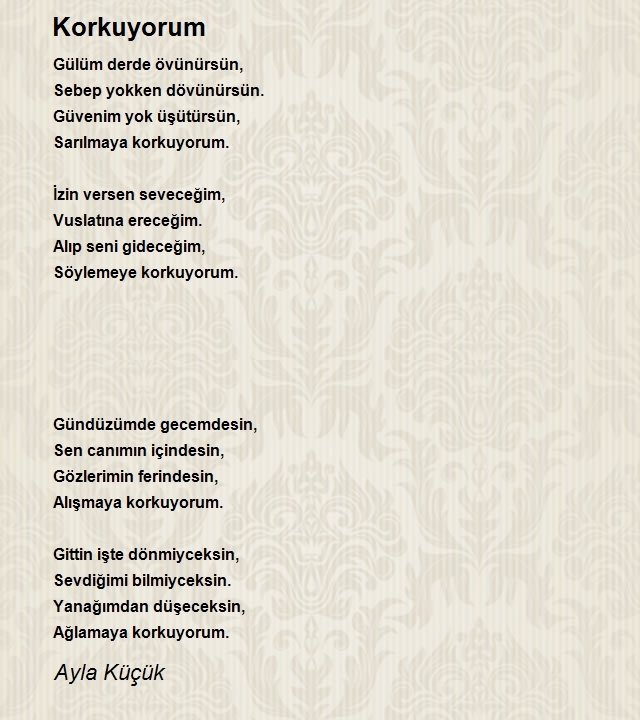 Korkuyorum

Gülüm derde övünürsün,
Sebep yokken dövünürsün.
Güvenim yok üşütürsün,
Sarılmaya korkuyorum.

İzin versen seveceğim,
Vuslatına ereceğim.
Alıp seni gideceğim,
Söylemeye korkuyorum.

Gündüzümde gecemdesin,
Sen canımın içindesin,
Gözlerimin ferindesin,
Alışmaya korkuyorum.

Gittin işte dönmiyceksin,
Sevdiğimi bilmiyceksin.
Yanağımdan düşeceksin,
Ağlamaya korkuyorum.

Ayla Küçük